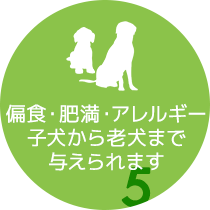 偏食･肥満･アレルギー
子犬から老犬まで
与えられます

5